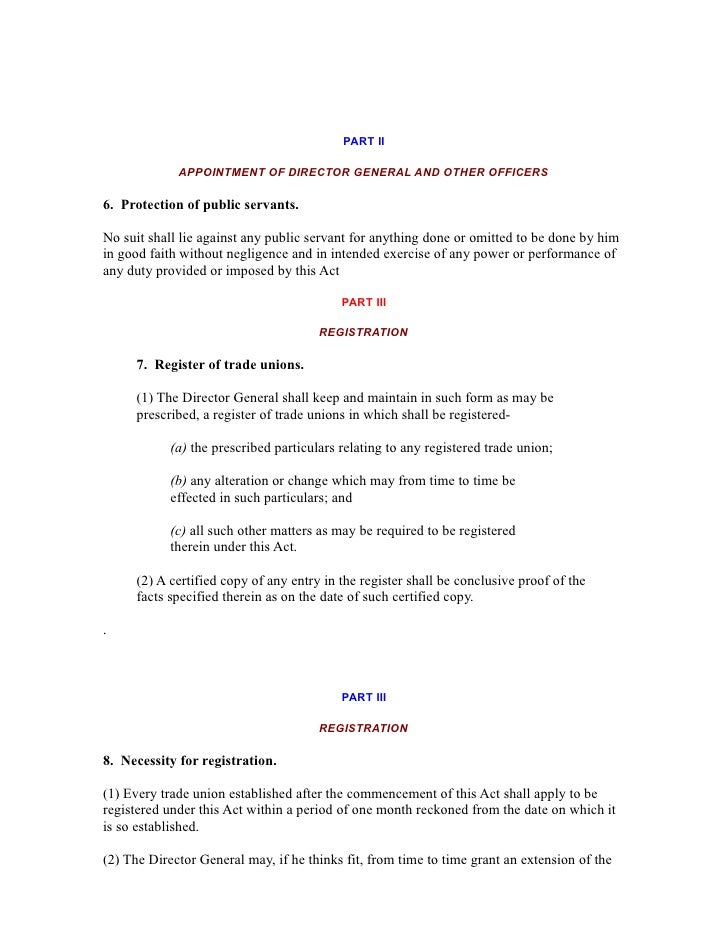 PART II

APPOINTMENT OF DIRECTOR GENERAL AND OTHER OFFICERS

6. Protection of public servants.

No suit shall lie against any public servant for anything done or omitted to be done by him in good faith without negligence and in intended exercise of any power or performance of any duty provided or imposed by this Act

PART III

REGISTRATION

7. Register of trade unions.

(1) The Director General shall keep and maintain in such form as may be prescribed, a register of trade unions in which shall be registered-

(a) the prescribed particulars relating to any registered trade union;

(b) any alteration or change which may from time to time be effected in such particulars; and

(c) all such other matters as may be required to be registered therein under this Act.

(2) A certified copy of any entry in the register shall be conclusive proof of the facts specified therein as on the date of such certified copy.

.

PART III

REGISTRATION

8. Necessity for registration.

(1) Every trade union established after the commencement of this Act shall apply to be registered under this Act within a period of one month reckoned from the date on which it is so established.

(2) The Director General may, if he thinks fit, from time to time grant an extension of the